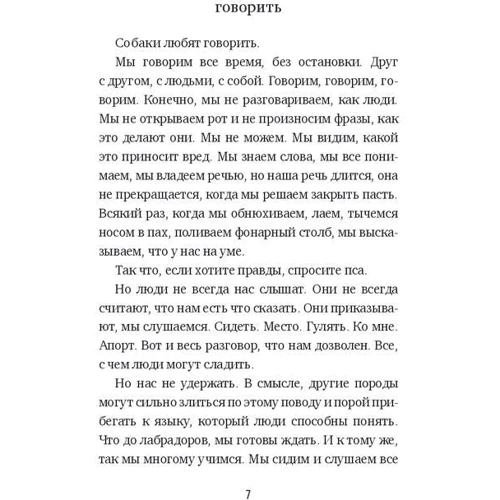 говорить

Собаки любят говорить.

Мы говорим все время, без остановки. Друг с другом, с людьми, с собой. Говорим, говорим, говорим. Конечно, мы не разговариваем, как люди. Мы не открываем рот и не произносим фразы, как это делают они. Мы не можем. Мы видим, какой это приносит вред. Мы знаем слова, мы все понимаем, мы владеем речью, но наша речь длится, она не прекращается, когда мы решаем закрыть пасть. Всякий раз, когда мы обнюхиваем, лаем, тычемся носом в пах, поливаем фонарный столб, мы высказываем, что у нас на уме.

Так что, если хотите правды, спросите пса.

Но люди не всегда нас слышат. Они не всегда считают, что нам есть что сказать. Они приказывают, мы слушаемся. Сидеть. Место. Гулять. Ко мне. Апорт. Вот и весь разговор, что нам дозволен. Все, с чем люди могут сладить.

Но нас не удержать. В смысле, другие породы могут сильно злиться по этому поводу и порой прибегать к языку, который люди способны понять. Что до лабрадоров, мы готовы ждать. И к тому же, так мы многому учимся. Мы сидим и слушаем все

7